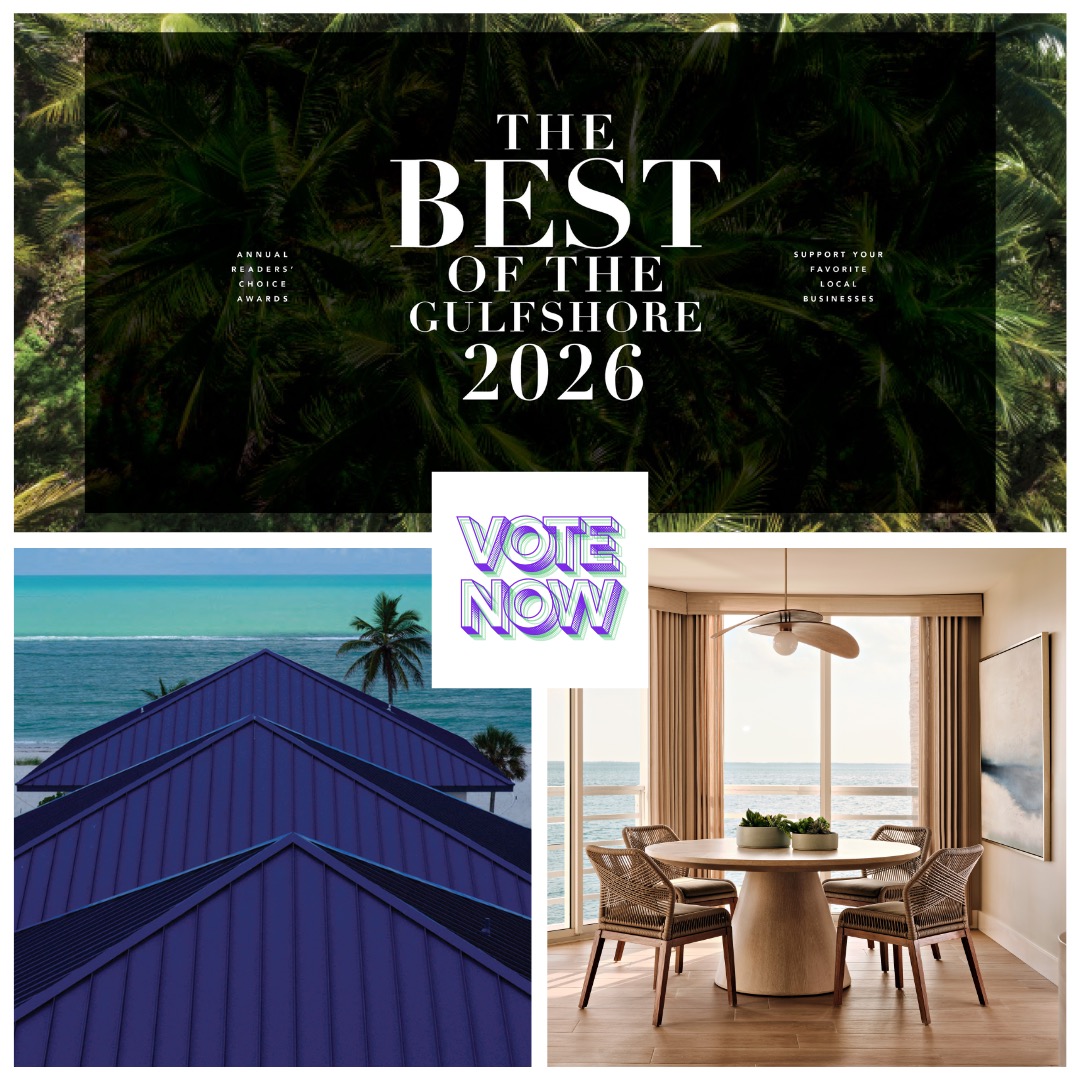 ANNUAL READERS' CHOICE AWARDS

THE BEST OF THE GULFSHORE 2026

SUPPORT YOUR FAVORITE LOCAL BUSINESSES

VOTE NOW